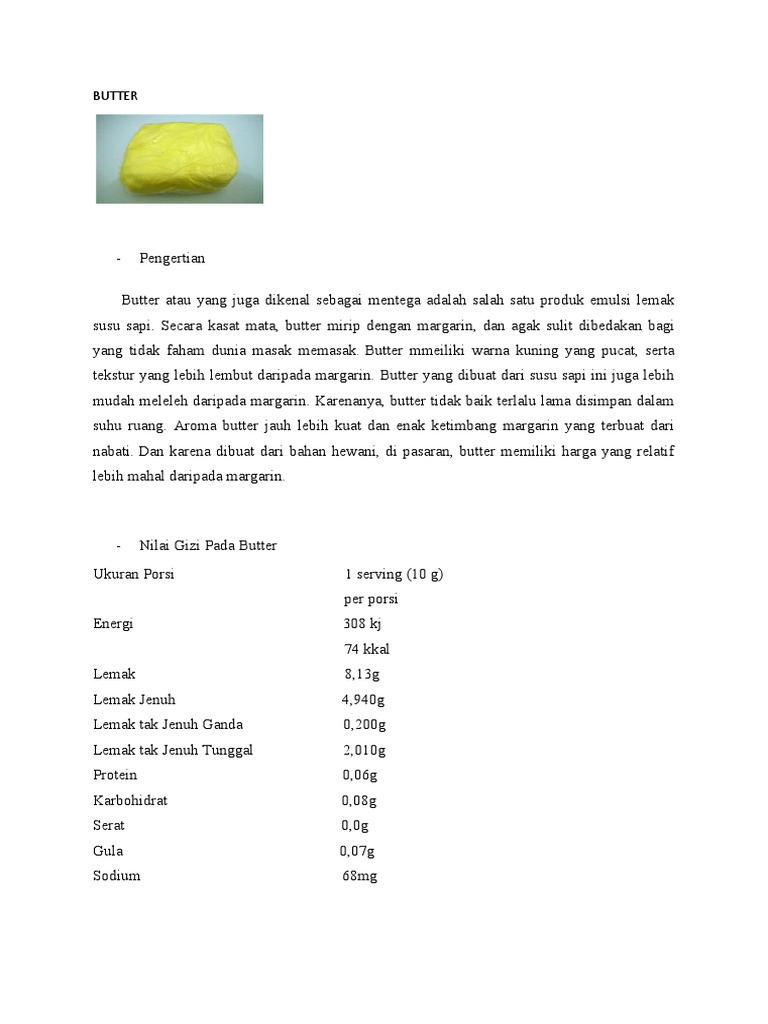 BUTTER

- Pengertian

Butter atau yang juga dikenal sebagai mentega adalah salah satu produk emulsi lemak susu sapi. Secara kasat mata, butter mirip dengan margarin, dan agak sulit dibedakan bagi yang tidak faham dunia masak memasak. Butter mmeiliki warna kuning yang pucat, serta tekstur yang lebih lembut daripada margarin. Butter yang dibuat dari susu sapi ini juga lebih mudah meleleh daripada margarin. Karenanya, butter tidak baik terlalu lama disimpan dalam suhu ruang. Aroma butter jauh lebih kuat dan enak ketimbang margarin yang terbuat dari nabati. Dan karena dibuat dari bahan hewani, di pasaran, butter memiliki harga yang relatif lebih mahal daripada margarin.

- Nilai Gizi Pada Butter

| Ukuran Porsi | 1 serving (10 g) |
|---|---|
| | per porsi |
| Energi | 308 kj |
| | 74 kkal |
| Lemak | 8,13g |
| Lemak Jenuh | 4,940g |
| Lemak tak Jenuh Ganda | 0,200g |
| Lemak tak Jenuh Tunggal | 2,010g |
| Protein | 0,06g |
| Karbohidrat | 0,08g |
| Serat | 0,0g |
| Gula | 0,07g |
| Sodium | 68mg |